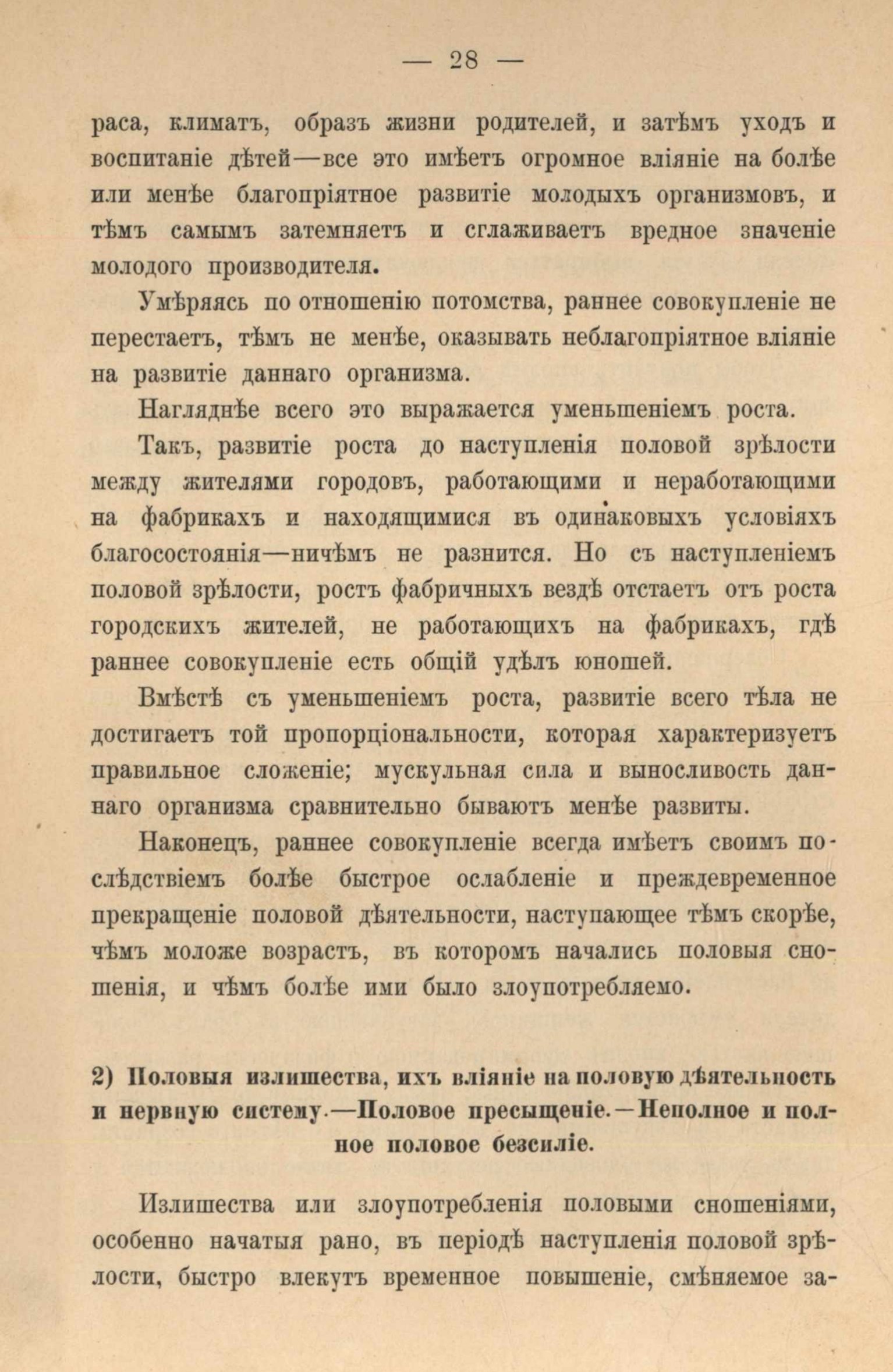 — 28 —

раса, климатъ, образъ жизни родителей, и затѣмъ уходъ и воспитаніе дѣтей—все это имѣетъ огромное вліяніе на болѣе или менѣе благопріятное развитіе молодыхъ организмовъ, и тѣмъ самымъ затемняетъ и сглаживаетъ вредное значеніе молодого производителя.

Умѣряясь по отношенію потомства, раннее совокупленіе не перестаетъ, тѣмъ не менѣе, оказывать неблагопріятное вліяніе на развитіе даннаго организма.

Нагляднѣе всего это выражается уменьшеніемъ роста.

Такъ, развитіе роста до наступленія половой зрѣлости между жителями городовъ, работающими и неработающими на фабрикахъ и находящимися въ одинаковыхъ условіяхъ благосостоянія—ничѣмъ не разнится. Но съ наступленіемъ половой зрѣлости, ростъ фабричныхъ вездѣ отстаетъ отъ роста городскихъ жителей, не работающихъ на фабрикахъ, гдѣ раннее совокупленіе есть общій удѣлъ юношей.

Вмѣстѣ съ уменьшеніемъ роста, развитіе всего тѣла не достигаетъ той пропорціональности, которая характеризуетъ правильное сложеніе; мускульная сила и выносливость даннаго организма сравнительно бываютъ менѣе развиты.

Наконецъ, раннее совокупленіе всегда имѣетъ своимъ послѣдствіемъ болѣе быстрое ослабленіе и преждевременное прекращеніе половой дѣятельности, наступающее тѣмъ скорѣе, чѣмъ моложе возрастъ, въ которомъ начались половыя сношенія, и чѣмъ болѣе ими было злоупотребляемо.

2) Половыя излишества, ихъ вліяніе на половую дѣятельность и нервную систему.—Половое пресыщеніе.—Неполное и полное половое безсиліе.

Излишества или злоупотребленія половыми сношеніями, особенно начатыя рано, въ періодѣ наступленія половой зрѣлости, быстро влекутъ временное повышеніе, смѣняемое за-